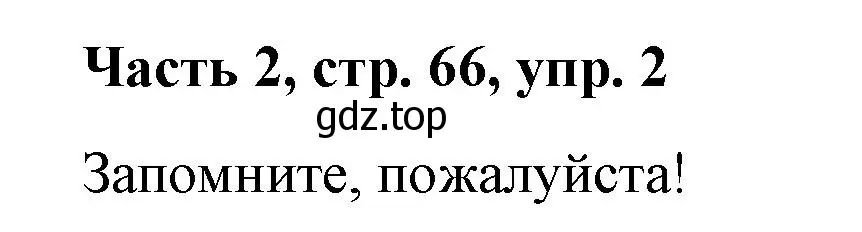 Часть 2, стр. 66, упр. 2
gdz.top
Запомните, пожалуйста!